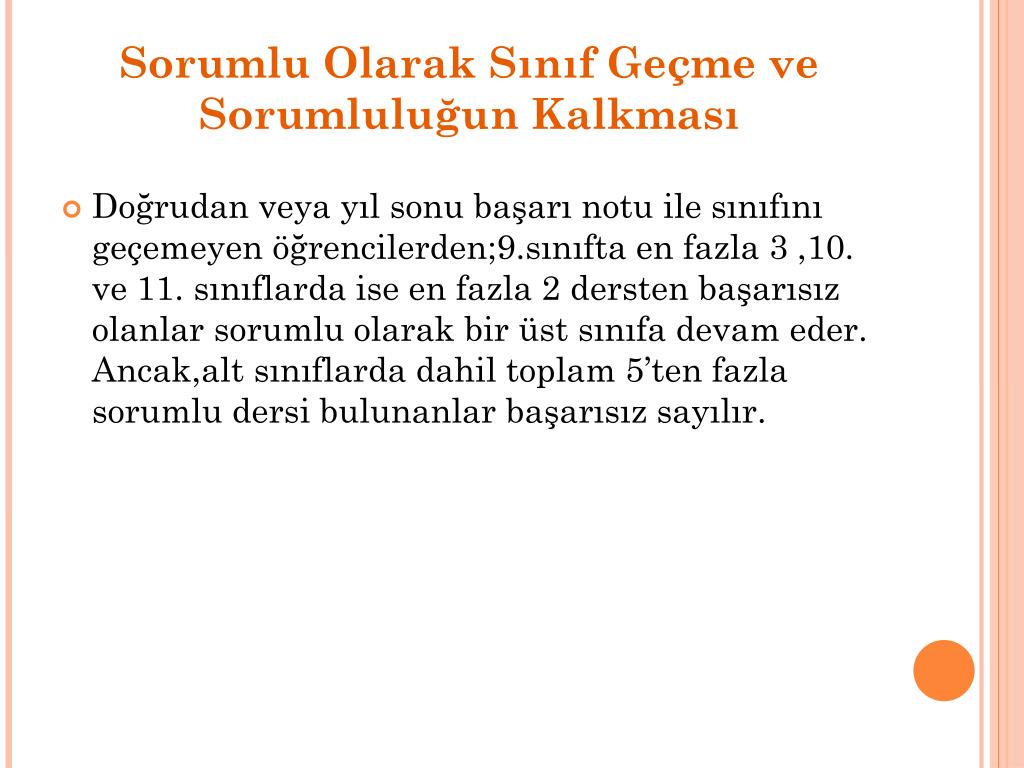 Sorumlu Olarak Sınıf Geçme ve Sorumluluğun Kalkması

Doğrudan veya yıl sonu başarı notu ile sınıfını geçemeyen öğrencilerden;9.sınıfta en fazla 3 ,10. ve 11. sınıflarda ise en fazla 2 dersten başarısız olanlar sorumlu olarak bir üst sınıfa devam eder. Ancak,alt sınıflarda dahil toplam 5'ten fazla sorumlu dersi bulunanlar başarısız sayılır.